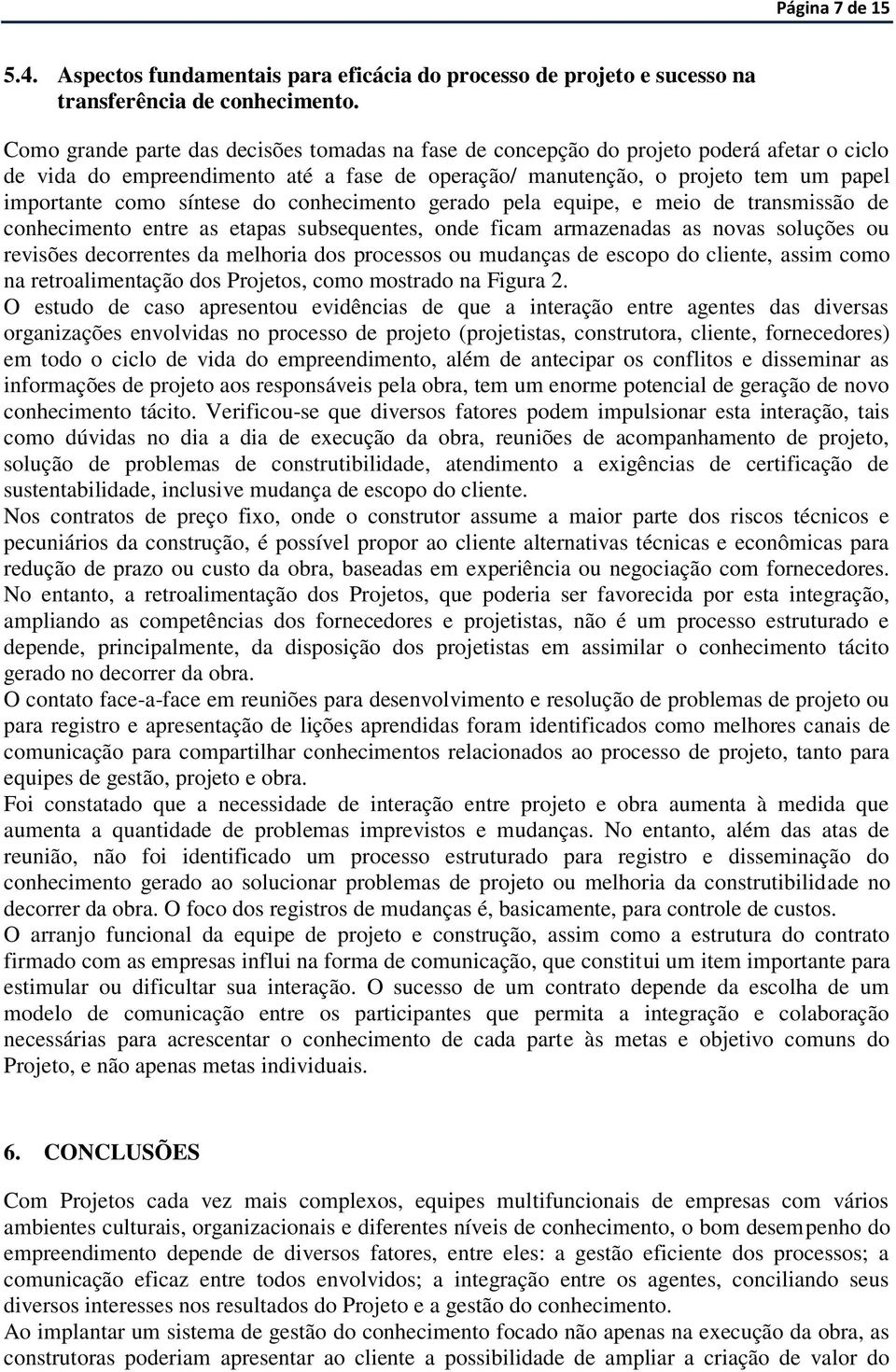 Página 7 de 15

5.4. Aspectos fundamentais para eficácia do processo de projeto e sucesso na transferência de conhecimento.

Como grande parte das decisões tomadas na fase de concepção do projeto poderá afetar o ciclo de vida do empreendimento até a fase de operação/ manutenção, o projeto tem um papel importante como síntese do conhecimento gerado pela equipe, e meio de transmissão de conhecimento entre as etapas subsequentes, onde ficam armazenadas as novas soluções ou revisões decorrentes da melhoria dos processos ou mudanças de escopo do cliente, assim como na retroalimentação dos Projetos, como mostrado na Figura 2.

O estudo de caso apresentou evidências de que a interação entre agentes das diversas organizações envolvidas no processo de projeto (projetistas, construtora, cliente, fornecedores) em todo o ciclo de vida do empreendimento, além de antecipar os conflitos e disseminar as informações de projeto aos responsáveis pela obra, tem um enorme potencial de geração de novo conhecimento tácito. Verificou-se que diversos fatores podem impulsionar esta interação, tais como dúvidas no dia a dia de execução da obra, reuniões de acompanhamento de projeto, solução de problemas de construtibilidade, atendimento a exigências de certificação de sustentabilidade, inclusive mudança de escopo do cliente.

Nos contratos de preço fixo, onde o construtor assume a maior parte dos riscos técnicos e pecuniários da construção, é possível propor ao cliente alternativas técnicas e econômicas para redução de prazo ou custo da obra, baseadas em experiência ou negociação com fornecedores. No entanto, a retroalimentação dos Projetos, que poderia ser favorecida por esta integração, ampliando as competências dos fornecedores e projetistas, não é um processo estruturado e depende, principalmente, da disposição dos projetistas em assimilar o conhecimento tácito gerado no decorrer da obra.

O contato face-a-face em reuniões para desenvolvimento e resolução de problemas de projeto ou para registro e apresentação de lições aprendidas foram identificados como melhores canais de comunicação para compartilhar conhecimentos relacionados ao processo de projeto, tanto para equipes de gestão, projeto e obra.

Foi constatado que a necessidade de interação entre projeto e obra aumenta à medida que aumenta a quantidade de problemas imprevistos e mudanças. No entanto, além das atas de reunião, não foi identificado um processo estruturado para registro e disseminação do conhecimento gerado ao solucionar problemas de projeto ou melhoria da construtibilidade no decorrer da obra. O foco dos registros de mudanças é, basicamente, para controle de custos.

O arranjo funcional da equipe de projeto e construção, assim como a estrutura do contrato firmado com as empresas influi na forma de comunicação, que constitui um item importante para estimular ou dificultar sua interação. O sucesso de um contrato depende da escolha de um modelo de comunicação entre os participantes que permita a integração e colaboração necessárias para acrescentar o conhecimento de cada parte às metas e objetivo comuns do Projeto, e não apenas metas individuais.

6. CONCLUSÕES

Com Projetos cada vez mais complexos, equipes multifuncionais de empresas com vários ambientes culturais, organizacionais e diferentes níveis de conhecimento, o bom desempenho do empreendimento depende de diversos fatores, entre eles: a gestão eficiente dos processos; a comunicação eficaz entre todos envolvidos; a integração entre os agentes, conciliando seus diversos interesses nos resultados do Projeto e a gestão do conhecimento.

Ao implantar um sistema de gestão do conhecimento focado não apenas na execução da obra, as construtoras poderiam apresentar ao cliente a possibilidade de ampliar a criação de valor do